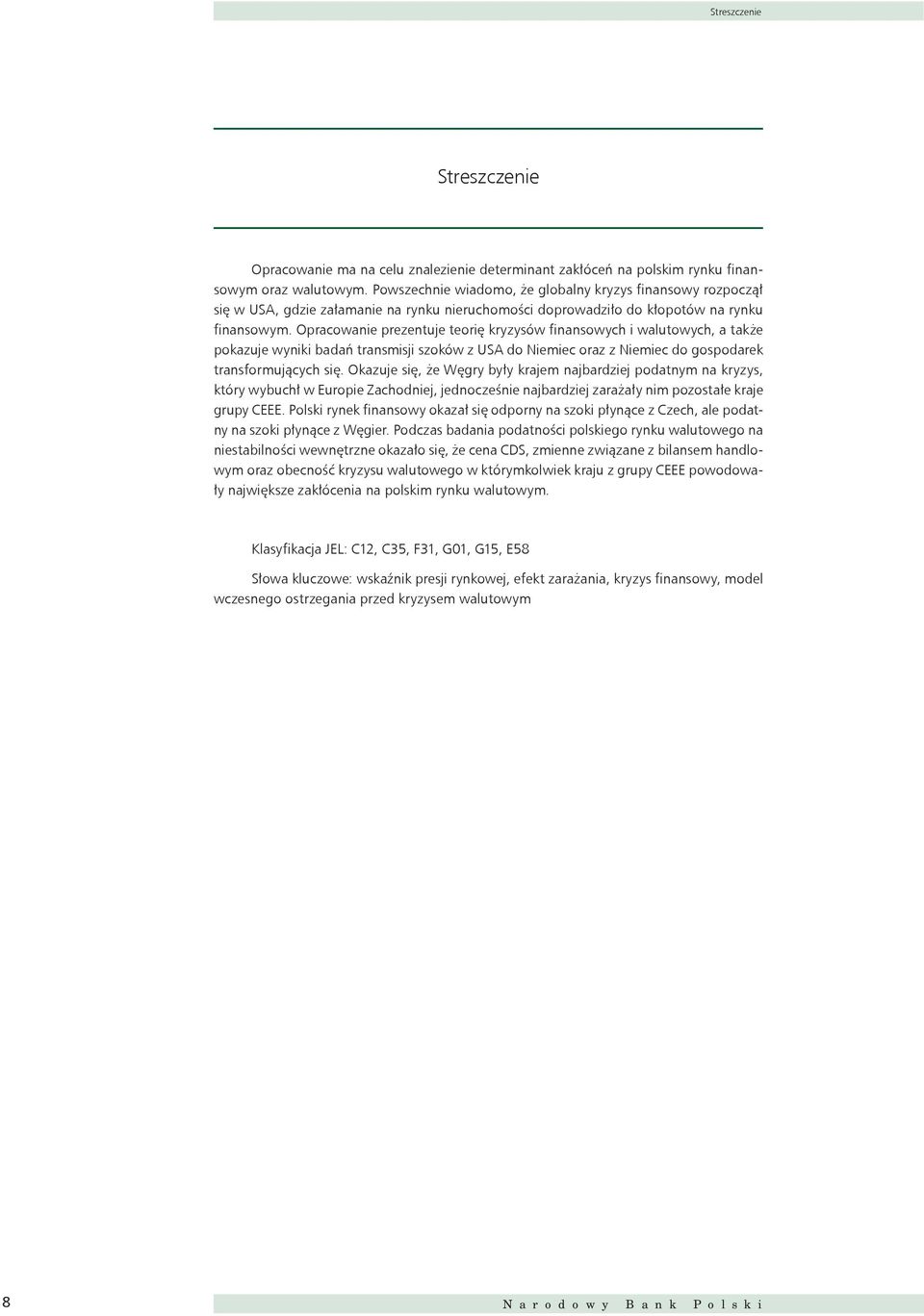 Streszczenie

Streszczenie

Opracowanie ma na celu znalezienie determinant zakłóceń na polskim rynku finansowym oraz walutowym. Powszechnie wiadomo, że globalny kryzys finansowy rozpoczął się w USA, gdzie załamanie na rynku nieruchomości doprowadziło do kłopotów na rynku finansowym. Opracowanie prezentuje teorię kryzysów finansowych i walutowych, a także pokazuje wyniki badań transmisji szoków z USA do Niemiec oraz z Niemiec do gospodarek transformujących się. Okazuje się, że Węgry były krajem najbardziej podatnym na kryzys, który wybuchł w Europie Zachodniej, jednocześnie najbardziej zarażały nim pozostałe kraje grupy CEEE. Polski rynek finansowy okazał się odporny na szoki płynące z Czech, ale podatny na szoki płynące z Węgier. Podczas badania podatności polskiego rynku walutowego na niestabilności wewnętrzne okazało się, że cena CDS, zmienne związane z bilansem handlowym oraz obecność kryzysu walutowego w którymkolwiek kraju z grupy CEEE powodowały największe zakłócenia na polskim rynku walutowym.

Klasyfikacja JEL: C12, C35, F31, G01, G15, E58

Słowa kluczowe: wskaźnik presji rynkowej, efekt zarażania, kryzys finansowy, model wczesnego ostrzegania przed kryzysem walutowym

8

Narodowy Bank Polski